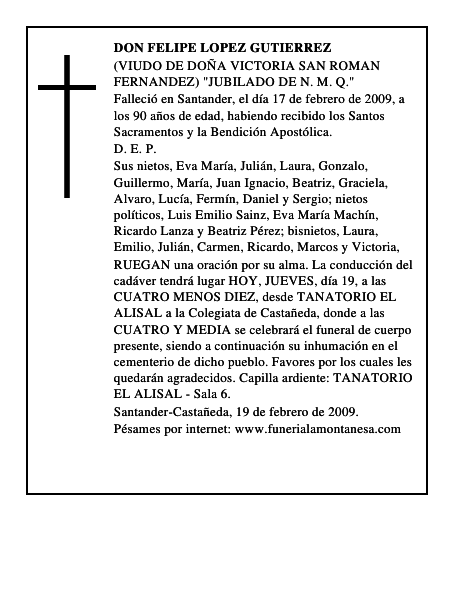 DON FELIPE LOPEZ GUTIERREZ
(VIUDO DE DOÑA VICTORIA SAN ROMAN FERNANDEZ) "JUBILADO DE N. M. Q."
Falleció en Santander, el día 17 de febrero de 2009, a los 90 años de edad, habiendo recibido los Santos Sacramentos y la Bendición Apostólica.
D. E. P.
Sus nietos, Eva María, Julián, Laura, Gonzalo, Guillermo, María, Juan Ignacio, Beatriz, Graciela, Alvaro, Lucía, Fermín, Daniel y Sergio; nietos políticos, Luis Emilio Sainz, Eva María Machín, Ricardo Lanza y Beatriz Pérez; bisnietos, Laura, Emilio, Julián, Carmen, Ricardo, Marcos y Victoria, RUEGAN una oración por su alma. La conducción del cadáver tendrá lugar HOY, JUEVES, día 19, a las CUATRO MENOS DIEZ, desde TANATORIO EL ALISAL a la Colegiata de Castañeda, donde a las CUATRO Y MEDIA se celebrará el funeral de cuerpo presente, siendo a continuación su inhumación en el cementerio de dicho pueblo. Favores por los cuales les quedarán agradecidos. Capilla ardiente: TANATORIO EL ALISAL - Sala 6.
Santander-Castañeda, 19 de febrero de 2009.
Pésames por internet: www.funerialamontanesa.com